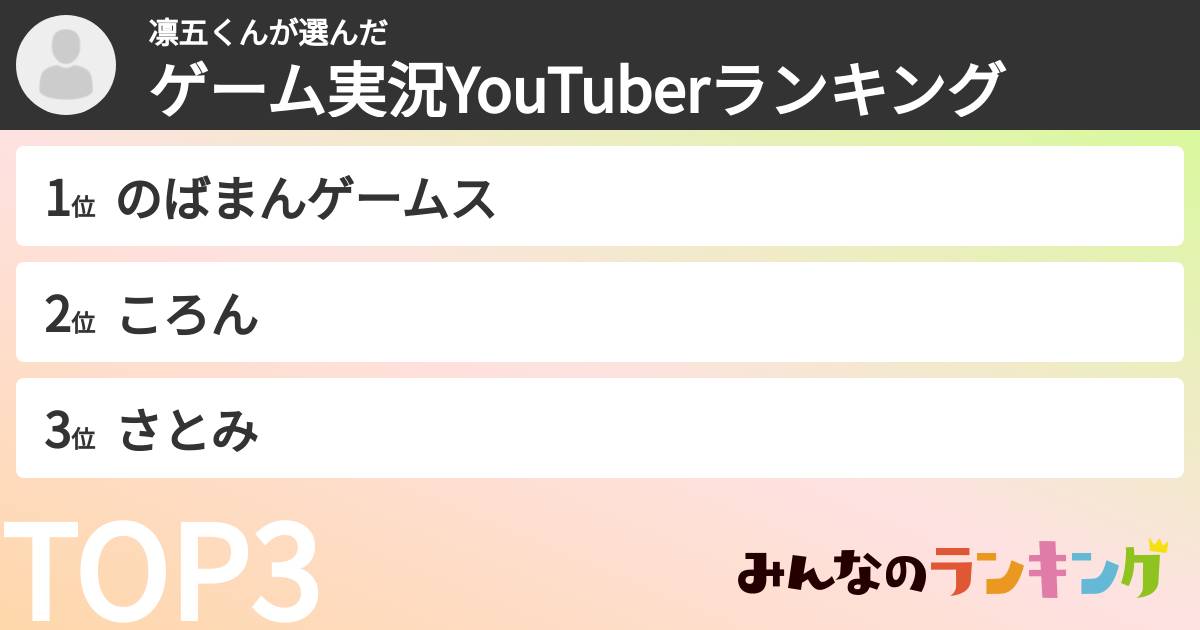 凛五くんが選んだ
ゲーム実況YouTuberランキング

1位 のばまんゲームス

2位 ころん

3位 さとみ

TOP3

みんなのランキング